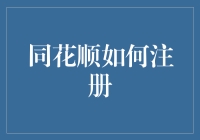 同花顺如何注册